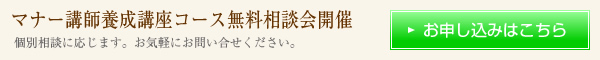 マナー講師養成講座コース無料相談会開催

個別相談に応じます。お気軽にお問い合せください。

お申し込みはこちら